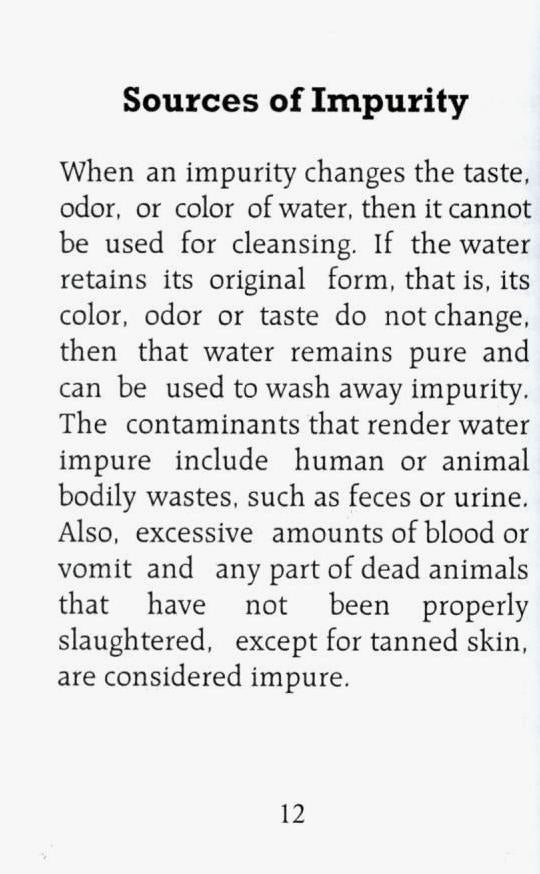 Sources of Impurity

When an impurity changes the taste, odor, or color of water, then it cannot be used for cleansing. If the water retains its original form, that is, its color, odor or taste do not change, then that water remains pure and can be used to wash away impurity. The contaminants that render water impure include human or animal bodily wastes, such as feces or urine. Also, excessive amounts of blood or vomit and any part of dead animals that have not been properly slaughtered, except for tanned skin, are considered impure.

12